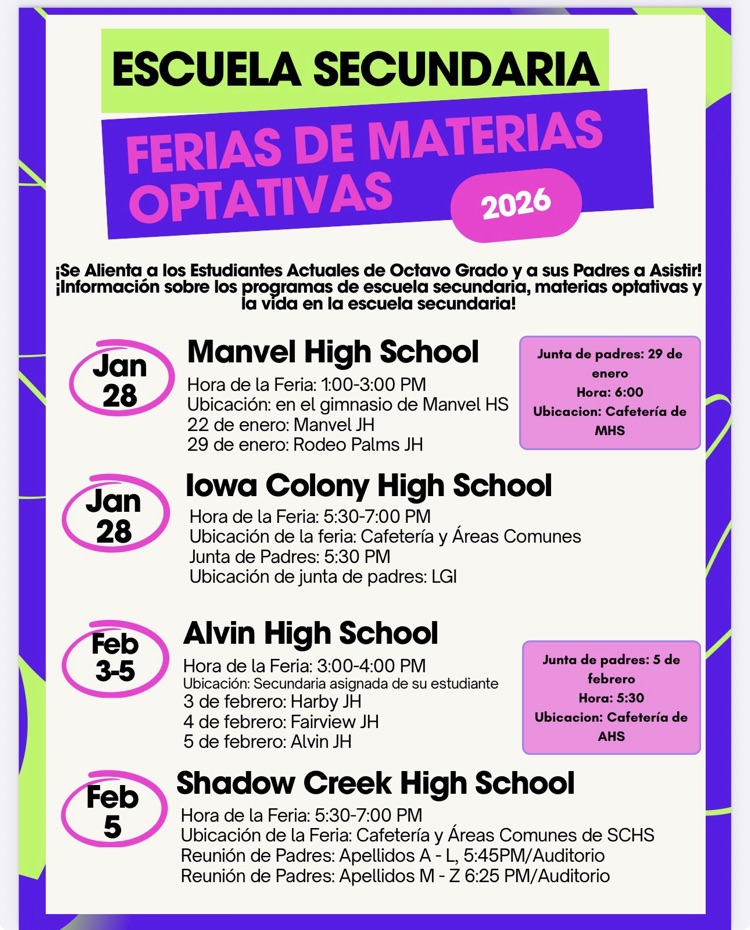 ESCUELA SECUNDARIA

FERIAS DE MATERIAS OPTATIVAS

2026

¡Se Alienta a los Estudiantes Actuales de Octavo Grado y a sus Padres a Asistir! ¡Información sobre los programas de escuela secundaria, materias optativas y la vida en la escuela secundaria!

Jan 28

Manvel High School

Hora de la Feria: 1:00-3:00 PM
Ubicación: en el gimnasio de Manvel HS
22 de enero: Manvel JH
29 de enero: Rodeo Palms JH

Junta de padres: 29 de enero
Hora: 6:00
Ubicacion: Cafetería de MHS

Jan 28

Iowa Colony High School

Hora de la Feria: 5:30-7:00 PM
Ubicación de la feria: Cafetería y Áreas Comunes
Junta de Padres: 5:30 PM
Ubicación de junta de padres: LGI

Feb 3-5

Alvin High School

Hora de la Feria: 3:00-4:00 PM
Ubicación: Secundaria asignada de su estudiante
3 de febrero: Harby JH
4 de febrero: Fairview JH
5 de febrero: Alvin JH

Junta de padres: 5 de febrero
Hora: 5:30
Ubicacion: Cafetería de AHS

Feb 5

Shadow Creek High School

Hora de la Feria: 5:30-7:00 PM
Ubicación de la Feria: Cafetería y Áreas Comunes de SCHS
Reunión de Padres: Apellidos A - L, 5:45PM/Auditorio
Reunión de Padres: Apellidos M - Z 6:25 PM/Auditorio